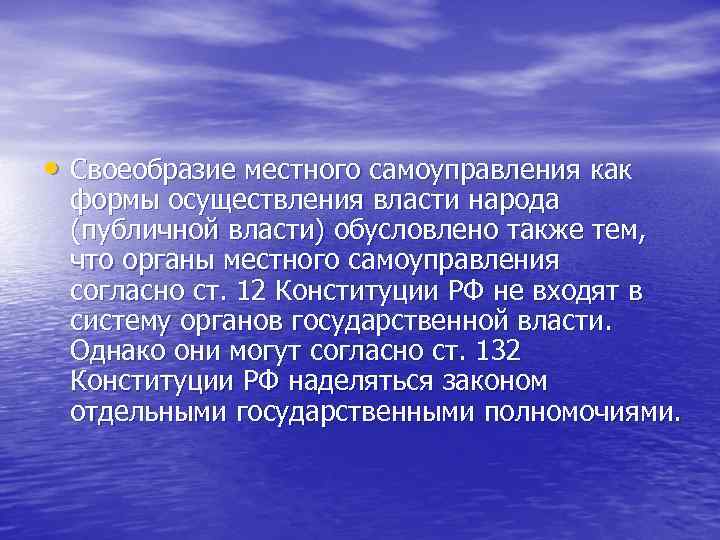 • Своеобразие местного самоуправления как формы осуществления власти народа (публичной власти) обусловлено также тем, что органы местного самоуправления согласно ст. 12 Конституции РФ не входят в систему органов государственной власти. Однако они могут согласно ст. 132 Конституции РФ наделяться законом отдельными государственными полномочиями.